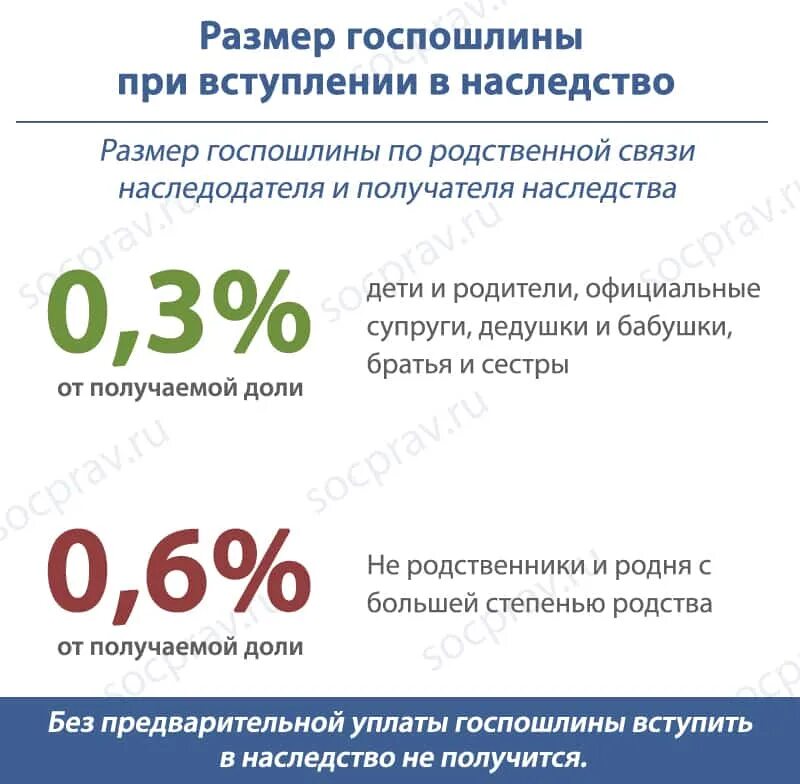 Размер госпошлины при вступлении в наследство

Размер госпошлины по родственной связи наследодателя и получателя наследства

0,3%
от получаемой доли

дети и родители, официальные супруги, дедушки и бабушки, братья и сестры

0,6%
от получаемой доли

Не родственники и родня с большей степенью родства

Без предварительной уплаты госпошлины вступить в наследство не получится.

socprav.ru